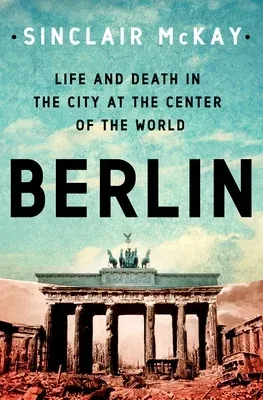 • SINCLAIR McKAY •

LIFE AND DEATH IN THE CITY AT THE CENTER OF THE WORLD

BERLIN